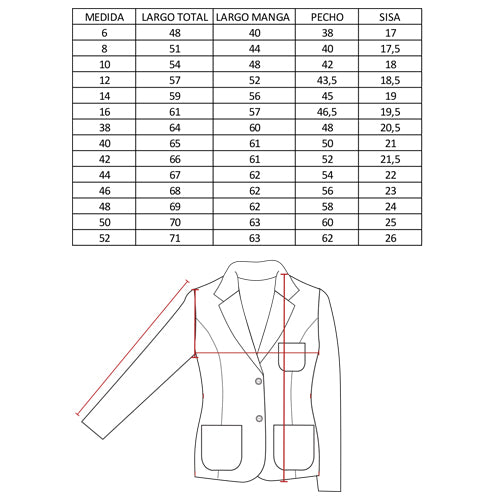 | MEDIDA | LARGO TOTAL | LARGO MANGA | PECHO | SISA |
|---|---|---|---|---|
| 6 | 48 | 40 | 38 | 17 |
| 8 | 51 | 44 | 40 | 17,5 |
| 10 | 54 | 48 | 42 | 18 |
| 12 | 57 | 52 | 43,5 | 18,5 |
| 14 | 59 | 56 | 45 | 19 |
| 16 | 61 | 57 | 46,5 | 19,5 |
| 38 | 64 | 60 | 48 | 20,5 |
| 40 | 65 | 61 | 50 | 21 |
| 42 | 66 | 61 | 52 | 21,5 |
| 44 | 67 | 62 | 54 | 22 |
| 46 | 68 | 62 | 56 | 23 |
| 48 | 69 | 62 | 58 | 24 |
| 50 | 70 | 63 | 60 | 25 |
| 52 | 71 | 63 | 62 | 26 |